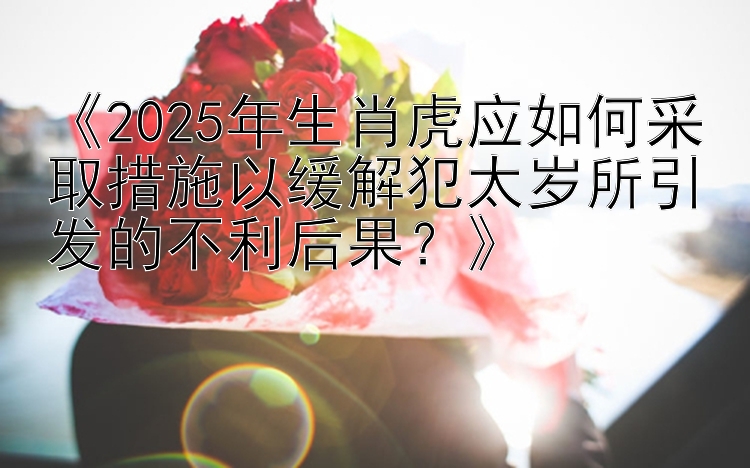 《2025年生肖虎应如何采取措施以缓解犯太岁所引发的不利后果？》